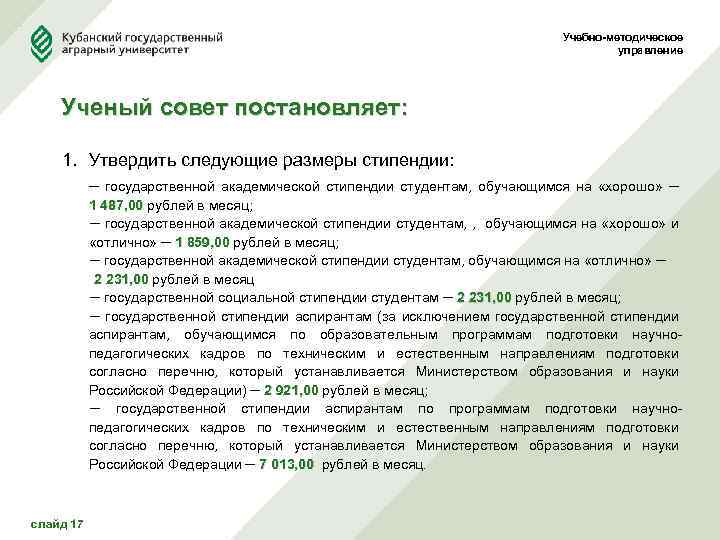 Кубанский государственный аграрный университет

Учебно-методическое управление

Ученый совет постановляет:

1. Утвердить следующие размеры стипендии:

─ государственной академической стипендии студентам, обучающимся на «хорошо» ─ 1 487,00 рублей в месяц;
─ государственной академической стипендии студентам, , обучающимся на «хорошо» и «отлично» ─ 1 859,00 рублей в месяц;
─ государственной академической стипендии студентам, обучающимся на «отлично» ─ 2 231,00 рублей в месяц
─ государственной социальной стипендии студентам ─ 2 231,00 рублей в месяц;
─ государственной стипендии аспирантам (за исключением государственной стипендии аспирантам, обучающимся по образовательным программам подготовки научно-педагогических кадров по техническим и естественным направлениям подготовки согласно перечню, который устанавливается Министерством образования и науки Российской Федерации) ─ 2 921,00 рублей в месяц;
─ государственной стипендии аспирантам по программам подготовки научно-педагогических кадров по техническим и естественным направлениям подготовки согласно перечню, который устанавливается Министерством образования и науки Российской Федерации ─ 7 013,00 рублей в месяц.

слайд 17